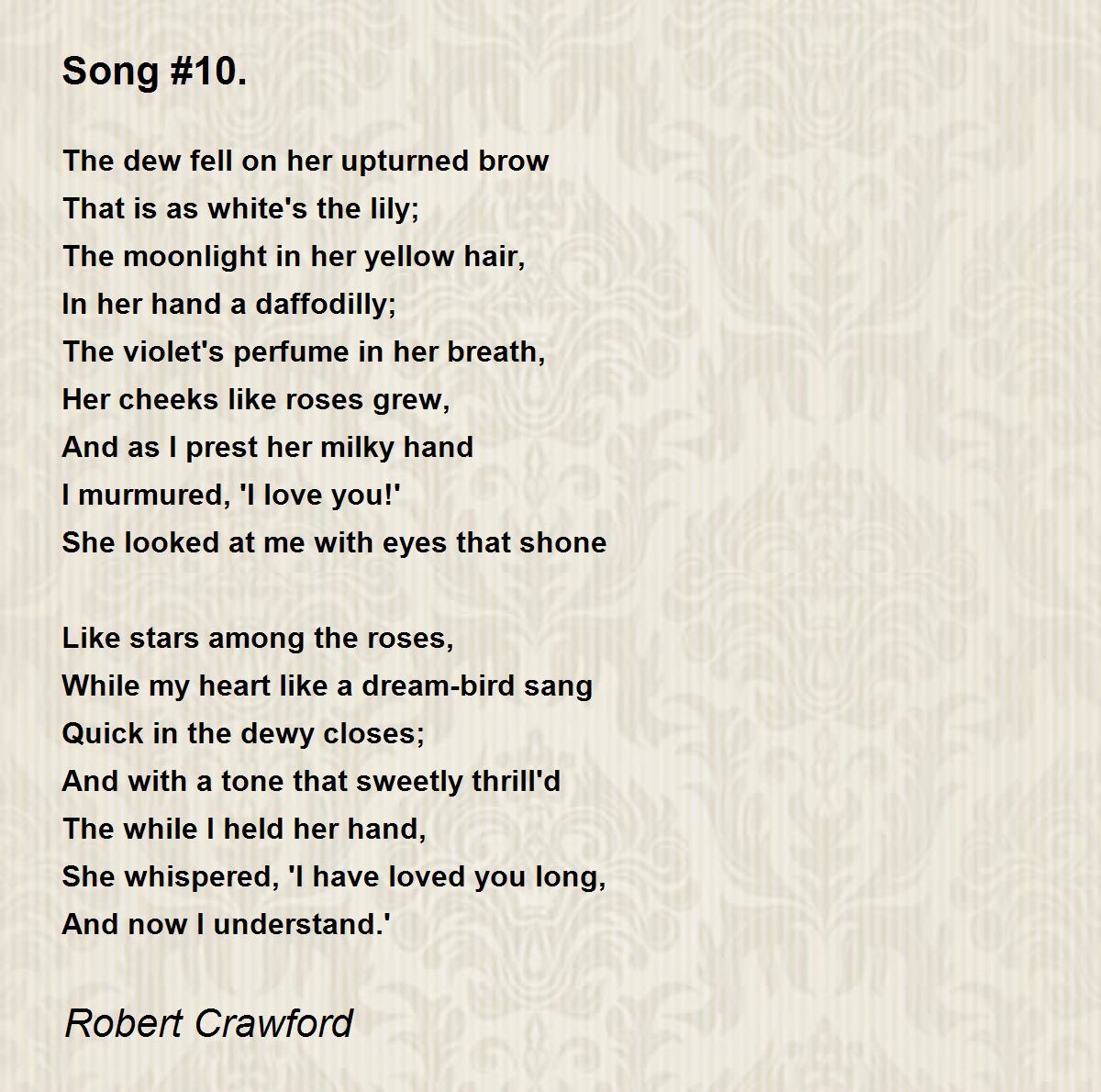 Song #10.

The dew fell on her upturned brow
That is as white's the lily;
The moonlight in her yellow hair,
In her hand a daffodilly;
The violet's perfume in her breath,
Her cheeks like roses grew,
And as I prest her milky hand
I murmured, 'I love you!'
She looked at me with eyes that shone

Like stars among the roses,
While my heart like a dream-bird sang
Quick in the dewy closes;
And with a tone that sweetly thrill'd
The while I held her hand,
She whispered, 'I have loved you long,
And now I understand.'

Robert Crawford